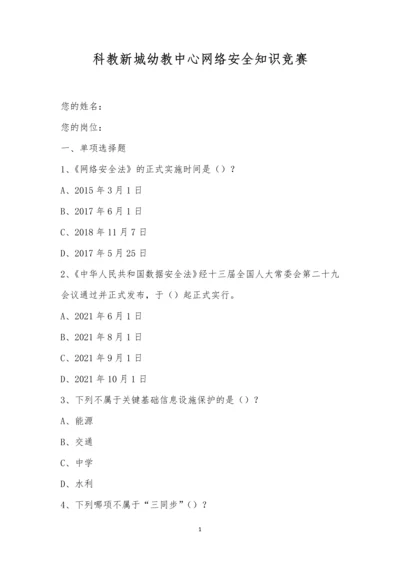 科教新城幼教中心网络安全知识竞赛

您的姓名：

您的岗位：

一、单项选择题

1、《网络安全法》的正式实施时间是（）？

A、2015 年 3 月 1 日

B、2017 年 6 月 1 日

C、2018 年 11 月 7 日

D、2017 年 5 月 25 日

2、《中华人民共和国数据安全法》经十三届全国人大常委会第二十九会议通过并正式发布，于（）起正式实行。

A、2021 年 6 月 1 日

B、2021 年 8 月 1 日

C、2021 年 9 月 1 日

D、2021 年 10 月 1 日

3、下列不属于关键基础信息设施保护的是（）？

A、能源

B、交通

C、中学

D、水利

4、下列哪项不属于“三同步”（）？

1